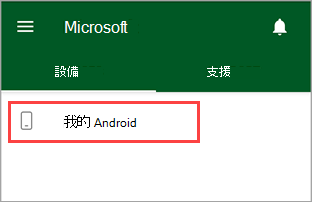 Microsoft

設備

支援

我的 Android